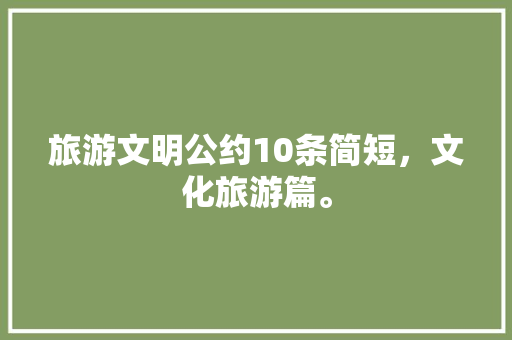 旅游文明公约10条简短，文化旅游篇。